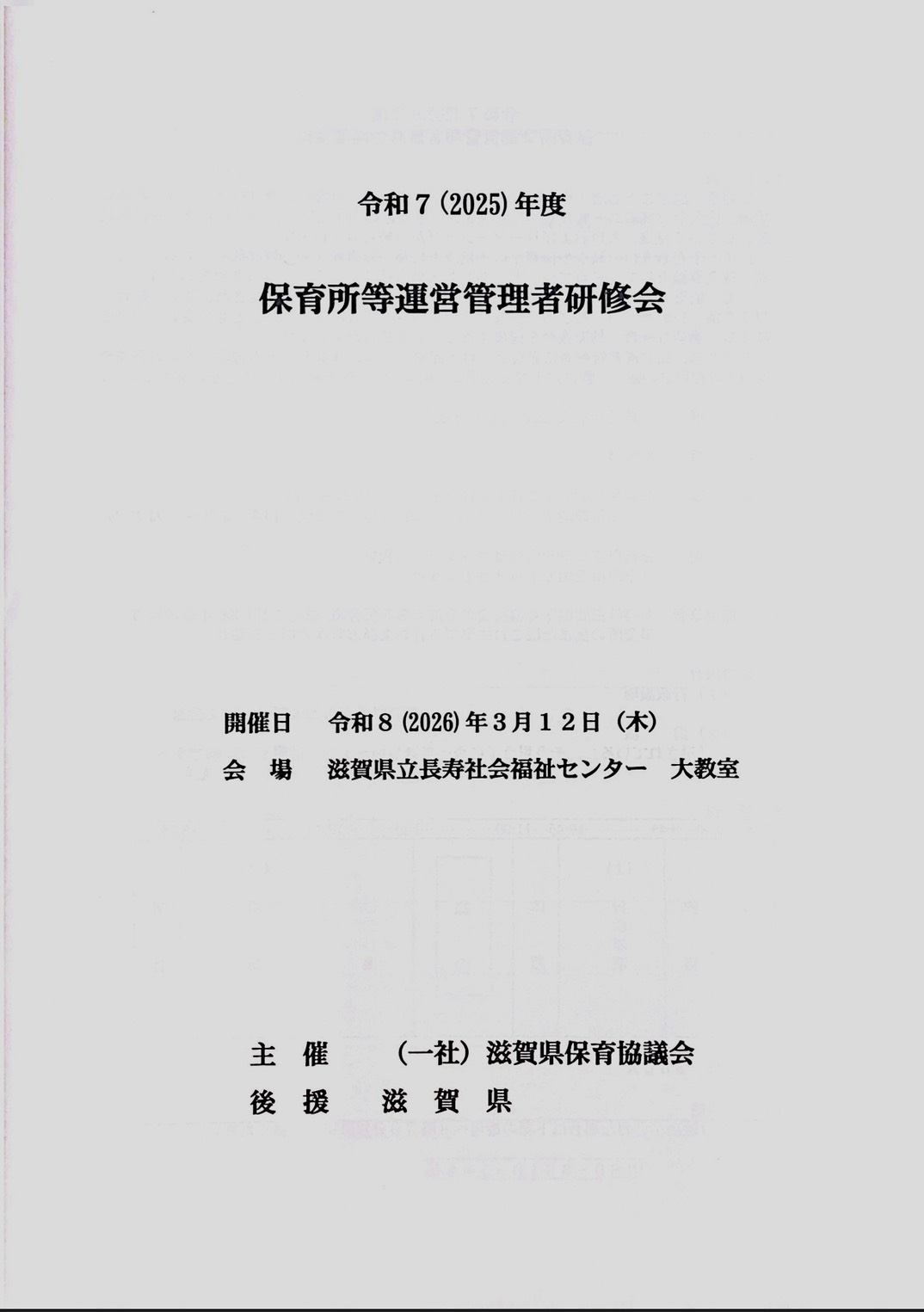 令和７(2025)年度

保育所等運営管理者研修会

開催日　令和８(2026)年３月１２日（木）
会　場　滋賀県立長寿社会福祉センター　大教室

主　催　（一社）滋賀県保育協議会
後　援　滋　賀　県